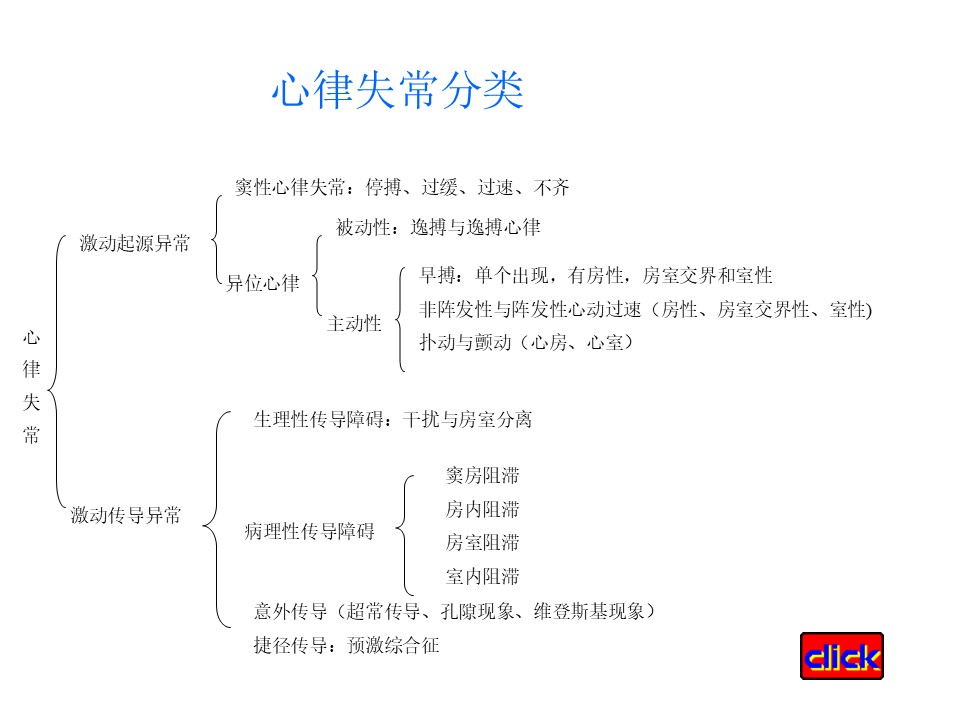 心律失常分类

心律失常

激动起源异常

窦性心律失常：停搏、过缓、过速、不齐

异位心律

被动性：逸搏与逸搏心律

主动性

早搏：单个出现，有房性，房室交界和室性

非阵发性与阵发性心动过速（房性、房室交界性、室性)

扑动与颤动（心房、心室）

激动传导异常

生理性传导障碍：干扰与房室分离

病理性传导障碍

窦房阻滞

房内阻滞

房室阻滞

室内阻滞

意外传导（超常传导、孔隙现象、维登斯基现象）

捷径传导：预激综合征

click